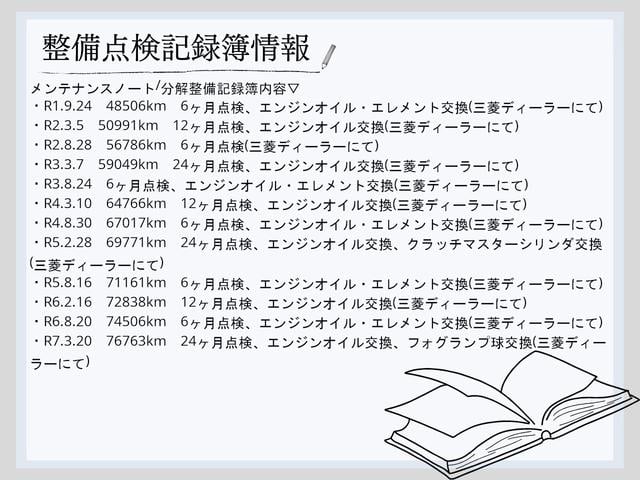 整備点検記録簿情報

メンテナンスノート/分解整備記録簿内容▽
・R1.9.24　48506km　6ヶ月点検、エンジンオイル・エレメント交換(三菱ディーラーにて)
・R2.3.5　50991km　12ヶ月点検、エンジンオイル交換(三菱ディーラーにて)
・R2.8.28　56786km　6ヶ月点検(三菱ディーラーにて)
・R3.3.7　59049km　24ヶ月点検、エンジンオイル交換(三菱ディーラーにて)
・R3.8.24　6ヶ月点検、エンジンオイル・エレメント交換(三菱ディーラーにて)
・R4.3.10　64766km　12ヶ月点検、エンジンオイル交換(三菱ディーラーにて)
・R4.8.30　67017km　6ヶ月点検、エンジンオイル・エレメント交換(三菱ディーラーにて)
・R5.2.28　69771km　24ヶ月点検、エンジンオイル交換、クラッチマスターシリンダ交換(三菱ディーラーにて)
・R5.8.16　71161km　6ヶ月点検、エンジンオイル・エレメント交換(三菱ディーラーにて)
・R6.2.16　72838km　12ヶ月点検、エンジンオイル交換(三菱ディーラーにて)
・R6.8.20　74506km　6ヶ月点検、エンジンオイル・エレメント交換(三菱ディーラーにて)
・R7.3.20　76763km　24ヶ月点検、エンジンオイル交換、フォグランプ球交換(三菱ディーラーにて)